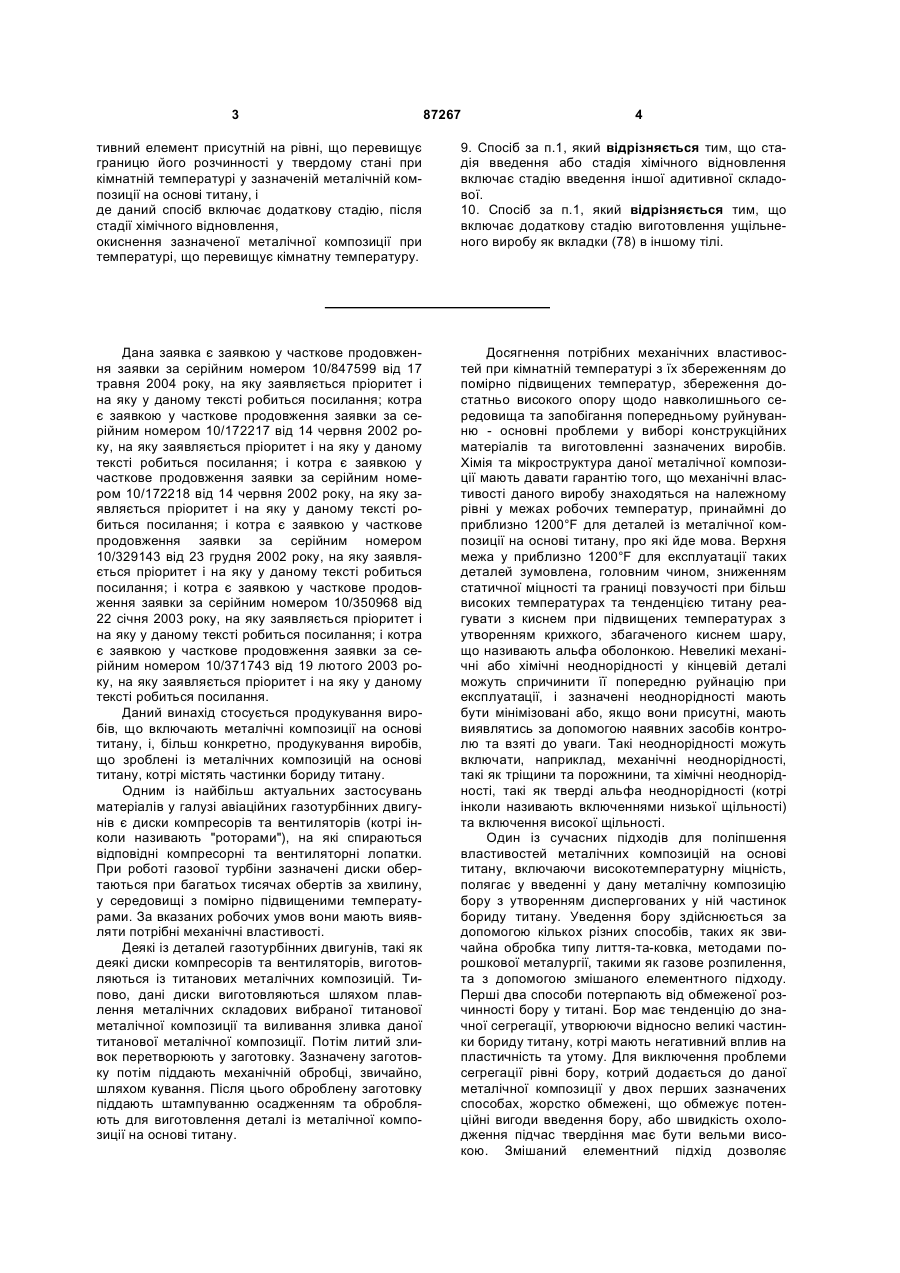 3 87267 4

тивний елемент присутній на рівні, що перевищує границю його розчинності у твердому стані при кімнатній температурі у зазначеній металічній композиції на основі титану, і
де даний спосіб включає додаткову стадію, після стадії хімічного відновлення,
окиснення зазначеної металічної композиції при температурі, що перевищує кімнатну температуру.

9. Спосіб за п.1, який відрізняється тим, що стадія введення або стадія хімічного відновлення включає стадію введення іншої адитивної складової.
10. Спосіб за п.1, який відрізняється тим, що включає додаткову стадію виготовлення ущільненого виробу як вкладки (78) в іншому тілі.

Дана заявка є заявкою у часткове продовження заявки за серійним номером 10/847599 від 17 травня 2004 року, на яку заявляється пріоритет і на яку у даному тексті робиться посилання; котра є заявкою у часткове продовження заявки за серійним номером 10/172217 від 14 червня 2002 року, на яку заявляється пріоритет і на яку у даному тексті робиться посилання; і котра є заявкою у часткове продовження заявки за серійним номером 10/172218 від 14 червня 2002 року, на яку заявляється пріоритет і на яку у даному тексті робиться посилання; і котра є заявкою у часткове продовження заявки за серійним номером 10/329143 від 23 грудня 2002 року, на яку заявляється пріоритет і на яку у даному тексті робиться посилання; і котра є заявкою у часткове продовження заявки за серійним номером 10/350968 від 22 січня 2003 року, на яку заявляється пріоритет і на яку у даному тексті робиться посилання; і котра є заявкою у часткове продовження заявки за серійним номером 10/371743 від 19 лютого 2003 року, на яку заявляється пріоритет і на яку у даному тексті робиться посилання.

Даний винахід стосується продукування виробів, що включають металічні композиції на основі титану, і, більш конкретно, продукування виробів, що зроблені із металічних композицій на основі титану, котрі містять частинки бориду титану.

Одним із найбільш актуальних застосувань матеріалів у галузі авіаційних газотурбінних двигунів є диски компресорів та вентиляторів (котрі інколи називають "роторами"), на які спираються відповідні компресорні та вентиляторні лопатки. При роботі газової турбіни зазначені диски обертаються при багатьох тисячах обертів за хвилину, у середовищі з помірно підвищеними температурами. За вказаних робочих умов вони мають виявляти потрібні механічні властивості.

Деякі із деталей газотурбінних двигунів, такі як деякі диски компресорів та вентиляторів, виготовляються із титанових металічних композицій. Типово, дані диски виготовляються шляхом плавлення металічних складових вибраної титанової металічної композиції та виливання зливка даної титанової металічної композиції. Потім литий зливок перетворюють у заготовку. Зазначену заготовку потім піддають механічній обробці, звичайно, шляхом кування. Після цього оброблену заготовку піддають штампуванню осадженням та обробляють для виготовлення деталі із металічної композиції на основі титану.

Досягнення потрібних механічних властивостей при кімнатній температурі з їх збереженням до помірно підвищених температур, збереження достатньо високого опору щодо навколишнього середовища та запобігання попередньому руйнуванню - основні проблеми у виборі конструкційних матеріалів та виготовленні зазначених виробів. Хімія та мікроструктура даної металічної композиції мають давати гарантію того, що механічні властивості даного виробу знаходяться на належному рівні у межах робочих температур, принаймні до приблизно 1200°F для деталей із металічної композиції на основі титану, про які йде мова. Верхня межа у приблизно 1200°F для експлуатації таких деталей зумовлена, головним чином, зниженням статичної міцності та границі повзучості при більш високих температурах та тенденцією титану реагувати з киснем при підвищених температурах з утворенням крихкого, збагаченого киснем шару, що називають альфа оболонкою. Невеликі механічні або хімічні неоднорідності у кінцевій деталі можуть спричинити її попередню руйнацію при експлуатації, і зазначені неоднорідності мають бути мінімізовані або, якщо вони присутні, мають виявлятись за допомогою наявних засобів контролю та взяті до уваги. Такі неоднорідності можуть включати, наприклад, механічні неоднорідності, такі як тріщини та порожнини, та хімічні неоднорідності, такі як тверді альфа неоднорідності (котрі інколи називають включеннями низької щільності) та включення високої щільності.

Один із сучасних підходів для поліпшення властивостей металічних композицій на основі титану, включаючи високотемпературну міцність, полягає у введенні у дану металічну композицію бору з утворенням диспергованих у ній частинок бориду титану. Уведення бору здійснюється за допомогою кількох різних способів, таких як звичайна обробка типу лиття-та-ковка, методами порошкової металургії, такими як газове розпилення, та з допомогою змішаного елементного підходу. Перші два способи потерпають від обмеженої розчинності бору у титані. Бор має тенденцію до значної сегрегації, утворюючи відносно великі частинки бориду титану, котрі мають негативний вплив на пластичність та утому. Для виключення проблеми сегрегації рівні бору, котрий додається до даної металічної композиції у двох перших зазначених способах, жорстко обмежені, що обмежує потенційні вигоди введення бору, або швидкість охолодження підчас твердіння має бути вельми високою. Змішаний елементний підхід дозволяє